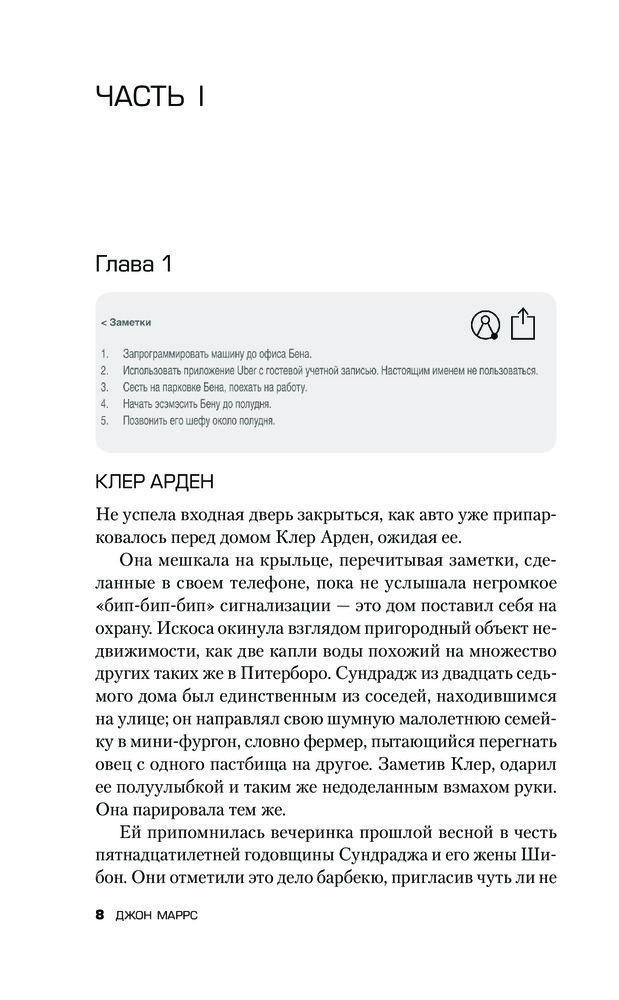 ЧАСТЬ I

Глава 1

< Заметки

1. Запрограммировать машину до офиса Бена.
2. Использовать приложение Uber с гостевой учетной записью. Настоящим именем не пользоваться.
3. Сесть на парковке Бена, поехать на работу.
4. Начать эсэмэсить Бену до полудня.
5. Позвонить его шефу около полудня.

КЛЕР АРДЕН

Не успела входная дверь закрыться, как авто уже припарковалось перед домом Клер Арден, ожидая ее.

Она мешкала на крыльце, перечитывая заметки, сделанные в своем телефоне, пока не услышала негромкое «бип-бип-бип» сигнализации — это дом поставил себя на охрану. Искоса окинула взглядом пригородный объект недвижимости, как две капли воды похожий на множество других таких же в Питерборо. Сундрадж из двадцать седьмого дома был единственным из соседей, находившимся на улице; он направлял свою шумную малолетнюю семейку в мини-фургон, словно фермер, пытающийся перегнать овец с одного пастбища на другое. Заметив Клер, одарил ее полуулыбкой и таким же недоделанным взмахом руки. Она парировала тем же.

Ей припомнилась вечеринка прошлой весной в честь пятнадцатилетней годовщины Сундраджа и его жены Шибон. Они отметили это дело барбекю, пригласив чуть ли не

8 ДЖОН МАРРС